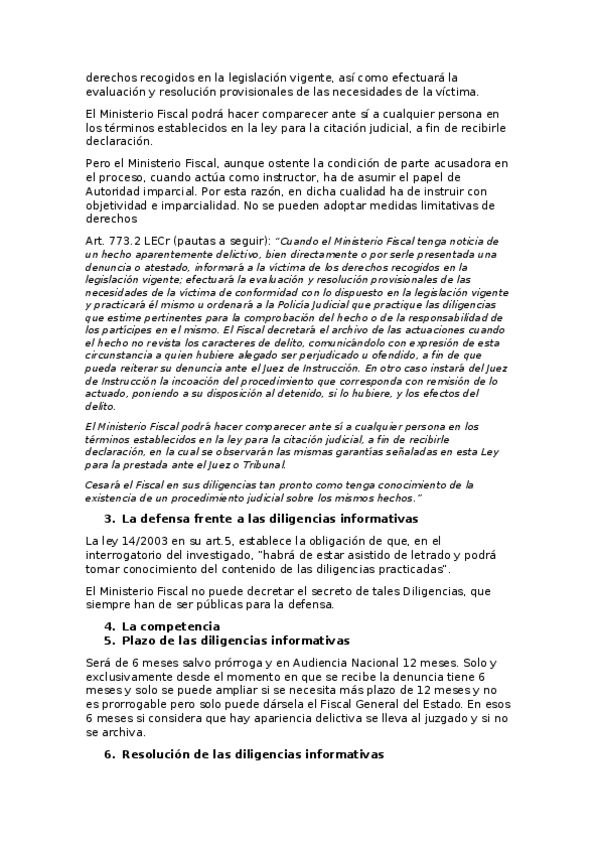 derechos recogidos en la legislación vigente, así como efectuará la evaluación y resolución provisionales de las necesidades de la víctima.

El Ministerio Fiscal podrá hacer comparecer ante sí a cualquier persona en los términos establecidos en la ley para la citación judicial, a fin de recibirle declaración.

Pero el Ministerio Fiscal, aunque ostente la condición de parte acusadora en el proceso, cuando actúa como instructor, ha de asumir el papel de Autoridad imparcial. Por esta razón, en dicha cualidad ha de instruir con objetividad e imparcialidad. No se pueden adoptar medidas limitativas de derechos

Art. 773.2 LECr (pautas a seguir): "Cuando el Ministerio Fiscal tenga noticia de un hecho aparentemente delictivo, bien directamente o por serle presentada una denuncia o atestado, informará a la víctima de los derechos recogidos en la legislación vigente; efectuará la evaluación y resolución provisionales de las necesidades de la víctima de conformidad con lo dispuesto en la legislación vigente y practicará él mismo u ordenará a la Policía Judicial que practique las diligencias que estime pertinentes para la comprobación del hecho o de la responsabilidad de los partícipes en el mismo. El Fiscal decretará el archivo de las actuaciones cuando el hecho no revista los caracteres de delito, comunicándolo con expresión de esta circunstancia a quien hubiere alegado ser perjudicado u ofendido, a fin de que pueda reiterar su denuncia ante el Juez de Instrucción. En otro caso instará del Juez de Instrucción la incoación del procedimiento que corresponda con remisión de lo actuado, poniendo a su disposición al detenido, si lo hubiere, y los efectos del delito.

El Ministerio Fiscal podrá hacer comparecer ante sí a cualquier persona en los términos establecidos en la ley para la citación judicial, a fin de recibirle declaración, en la cual se observarán las mismas garantías señaladas en esta Ley para la prestada ante el Juez o Tribunal.

Cesará el Fiscal en sus diligencias tan pronto como tenga conocimiento de la existencia de un procedimiento judicial sobre los mismos hechos."

3. La defensa frente a las diligencias informativas

La ley 14/2003 en su art.5, establece la obligación de que, en el interrogatorio del investigado, "habrá de estar asistido de letrado y podrá tomar conocimiento del contenido de las diligencias practicadas".

El Ministerio Fiscal no puede decretar el secreto de tales Diligencias, que siempre han de ser públicas para la defensa.

4. La competencia
5. Plazo de las diligencias informativas

Será de 6 meses salvo prórroga y en Audiencia Nacional 12 meses. Solo y exclusivamente desde el momento en que se recibe la denuncia tiene 6 meses y solo se puede ampliar si se necesita más plazo de 12 meses y no es prorrogable pero solo puede dársela el Fiscal General del Estado. En esos 6 meses si considera que hay apariencia delictiva se lleva al juzgado y si no se archiva.

6. Resolución de las diligencias informativas